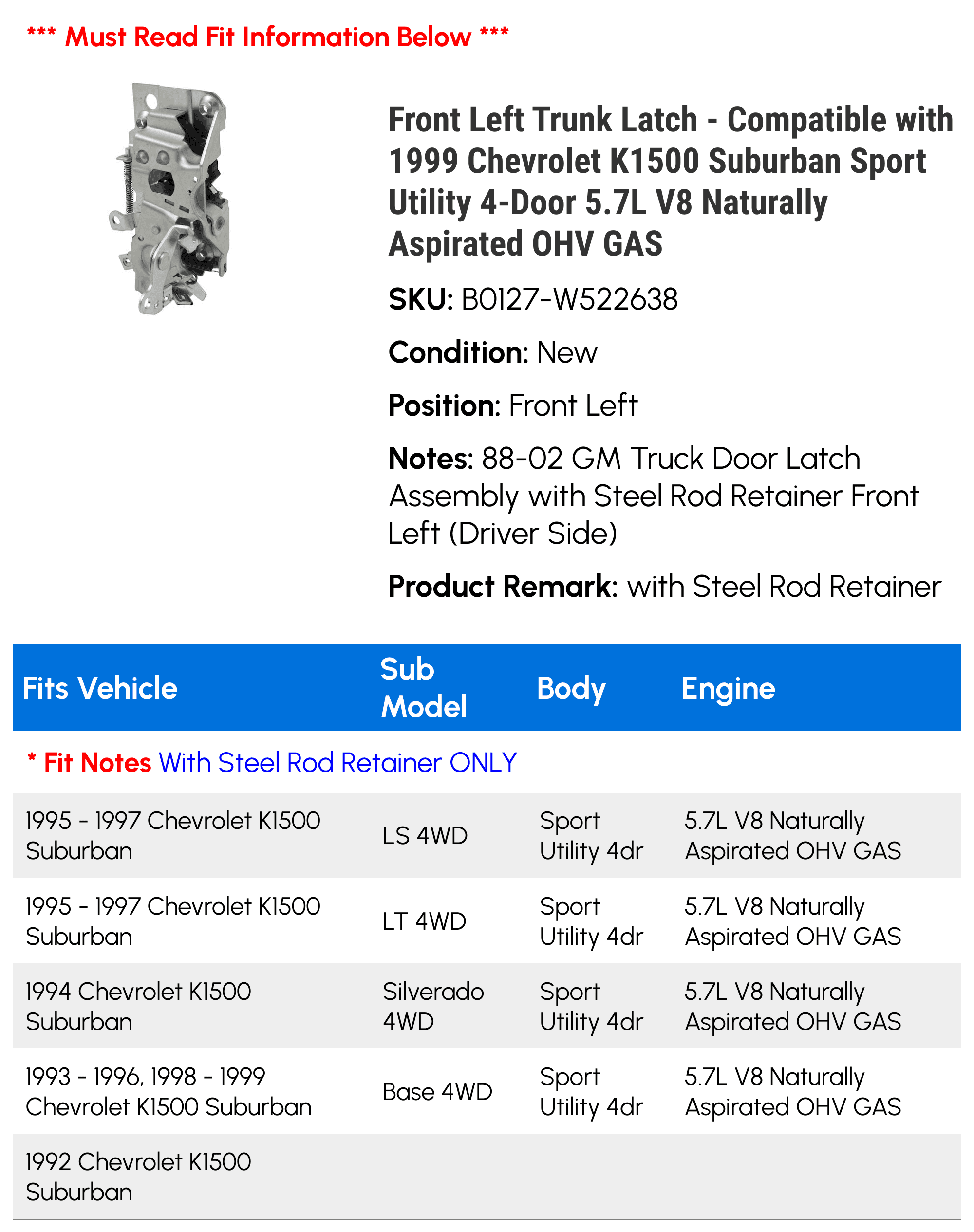 *** Must Read Fit Information Below ***

Front Left Trunk Latch - Compatible with 1999 Chevrolet K1500 Suburban Sport Utility 4-Door 5.7L V8 Naturally Aspirated OHV GAS

SKU: B0127-W522638

Condition: New

Position: Front Left

Notes: 88-02 GM Truck Door Latch Assembly with Steel Rod Retainer Front Left (Driver Side)

Product Remark: with Steel Rod Retainer

| Fits Vehicle | Sub Model | Body | Engine |
|---|---|---|---|
| * Fit Notes With Steel Rod Retainer ONLY | | | |
| 1995 - 1997 Chevrolet K1500 Suburban | LS 4WD | Sport Utility 4dr | 5.7L V8 Naturally Aspirated OHV GAS |
| 1995 - 1997 Chevrolet K1500 Suburban | LT 4WD | Sport Utility 4dr | 5.7L V8 Naturally Aspirated OHV GAS |
| 1994 Chevrolet K1500 Suburban | Silverado 4WD | Sport Utility 4dr | 5.7L V8 Naturally Aspirated OHV GAS |
| 1993 - 1996, 1998 - 1999 Chevrolet K1500 Suburban | Base 4WD | Sport Utility 4dr | 5.7L V8 Naturally Aspirated OHV GAS |
| 1992 Chevrolet K1500 Suburban | | | |